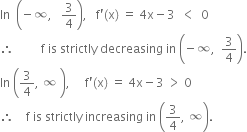 In $\left(-\infty, \frac{3}{4}\right)$, $f'(x) = 4x - 3 < 0$

$\therefore$ f is strictly decreasing in $\left(-\infty, \frac{3}{4}\right)$.

In $\left(\frac{3}{4}, \infty\right)$, $f'(x) = 4x - 3 > 0$

$\therefore$ f is strictly increasing in $\left(\frac{3}{4}, \infty\right)$.